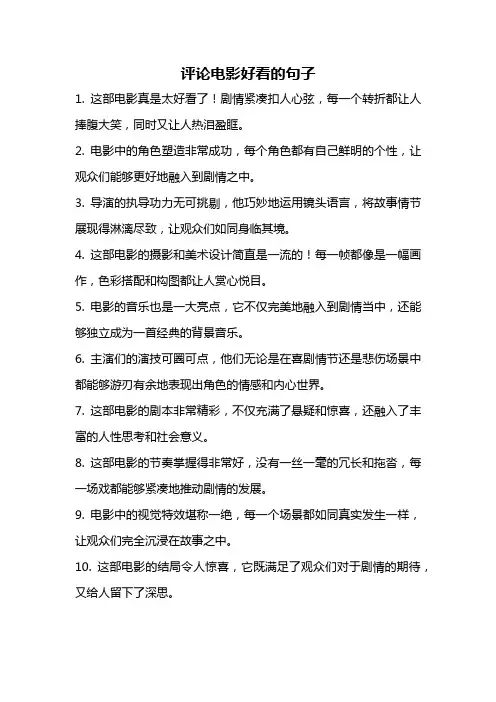 评论电影好看的句子

1. 这部电影真是太好看了！剧情紧凑扣人心弦，每一个转折都让人捧腹大笑，同时又让人热泪盈眶。

2. 电影中的角色塑造非常成功，每个角色都有自己鲜明的个性，让观众们能够更好地融入到剧情之中。

3. 导演的执导功力无可挑剔，他巧妙地运用镜头语言，将故事情节展现得淋漓尽致，让观众们如同身临其境。

4. 这部电影的摄影和美术设计简直是一流的！每一帧都像是一幅画作，色彩搭配和构图都让人赏心悦目。

5. 电影的音乐也是一大亮点，它不仅完美地融入到剧情当中，还能够独立成为一首经典的背景音乐。

6. 主演们的演技可圈可点，他们无论是在喜剧情节还是悲伤场景中都能够游刃有余地表现出角色的情感和内心世界。

7. 这部电影的剧本非常精彩，不仅充满了悬疑和惊喜，还融入了丰富的人性思考和社会意义。

8. 这部电影的节奏掌握得非常好，没有一丝一毫的冗长和拖沓，每一场戏都能够紧凑地推动剧情的发展。

9. 电影中的视觉特效堪称一绝，每一个场景都如同真实发生一样，让观众们完全沉浸在故事之中。

10. 这部电影的结局令人惊喜，它既满足了观众们对于剧情的期待，又给人留下了深思。